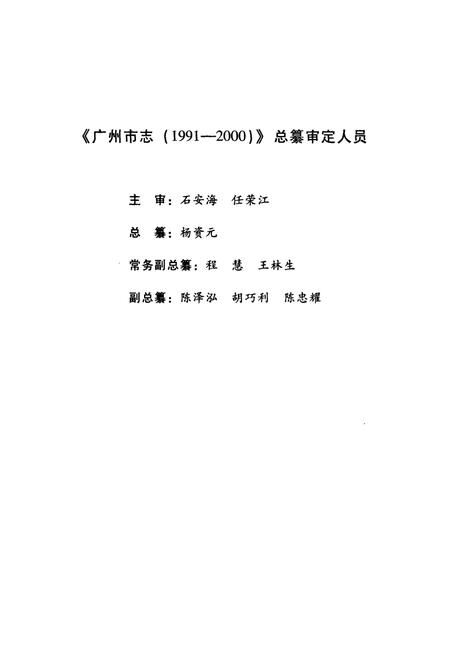 《广州市志（1991—2000）》总纂审定人员

主　审：石安海　任荣江

总　纂：杨资元

常务副总纂：程　慧　王林生

副总纂：陈泽泓　胡巧利　陈忠耀